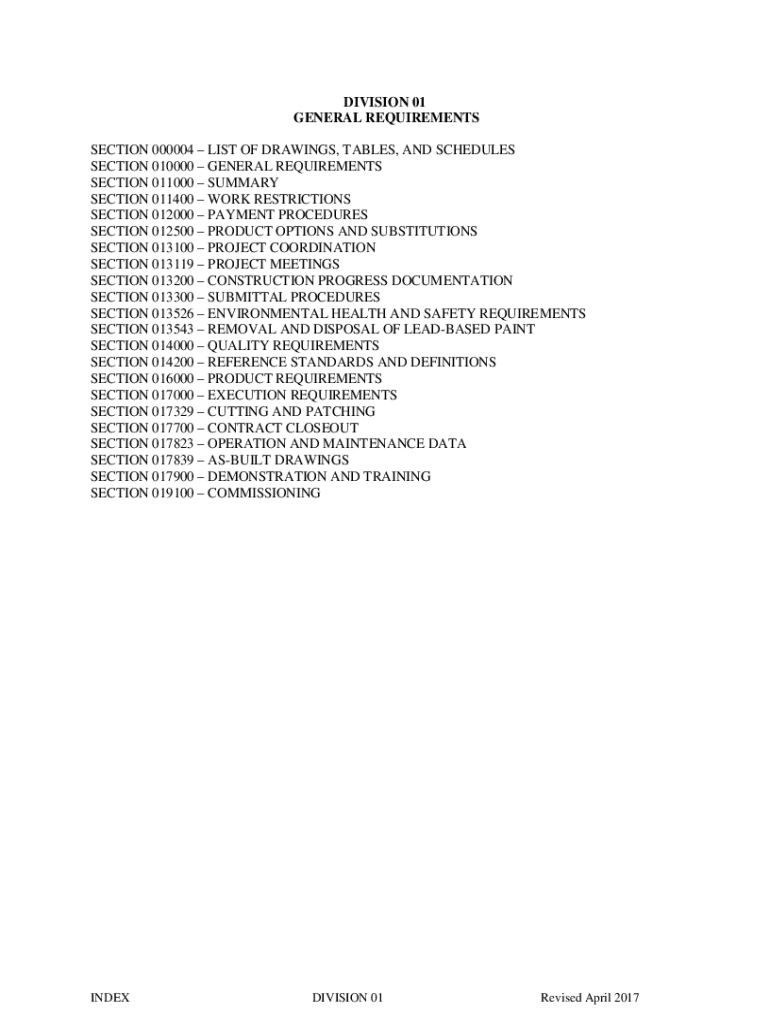 DIVISION 01
GENERAL REQUIREMENTS

SECTION 000004 – LIST OF DRAWINGS, TABLES, AND SCHEDULES
SECTION 010000 – GENERAL REQUIREMENTS
SECTION 011000 – SUMMARY
SECTION 011400 – WORK RESTRICTIONS
SECTION 012000 – PAYMENT PROCEDURES
SECTION 012500 – PRODUCT OPTIONS AND SUBSTITUTIONS
SECTION 013100 – PROJECT COORDINATION
SECTION 013119 – PROJECT MEETINGS
SECTION 013200 – CONSTRUCTION PROGRESS DOCUMENTATION
SECTION 013300 – SUBMITTAL PROCEDURES
SECTION 013526 – ENVIRONMENTAL HEALTH AND SAFETY REQUIREMENTS
SECTION 013543 – REMOVAL AND DISPOSAL OF LEAD-BASED PAINT
SECTION 014000 – QUALITY REQUIREMENTS
SECTION 014200 – REFERENCE STANDARDS AND DEFINITIONS
SECTION 016000 – PRODUCT REQUIREMENTS
SECTION 017000 – EXECUTION REQUIREMENTS
SECTION 017329 – CUTTING AND PATCHING
SECTION 017700 – CONTRACT CLOSEOUT
SECTION 017823 – OPERATION AND MAINTENANCE DATA
SECTION 017839 – AS-BUILT DRAWINGS
SECTION 017900 – DEMONSTRATION AND TRAINING
SECTION 019100 – COMMISSIONING

INDEX DIVISION 01 Revised April 2017